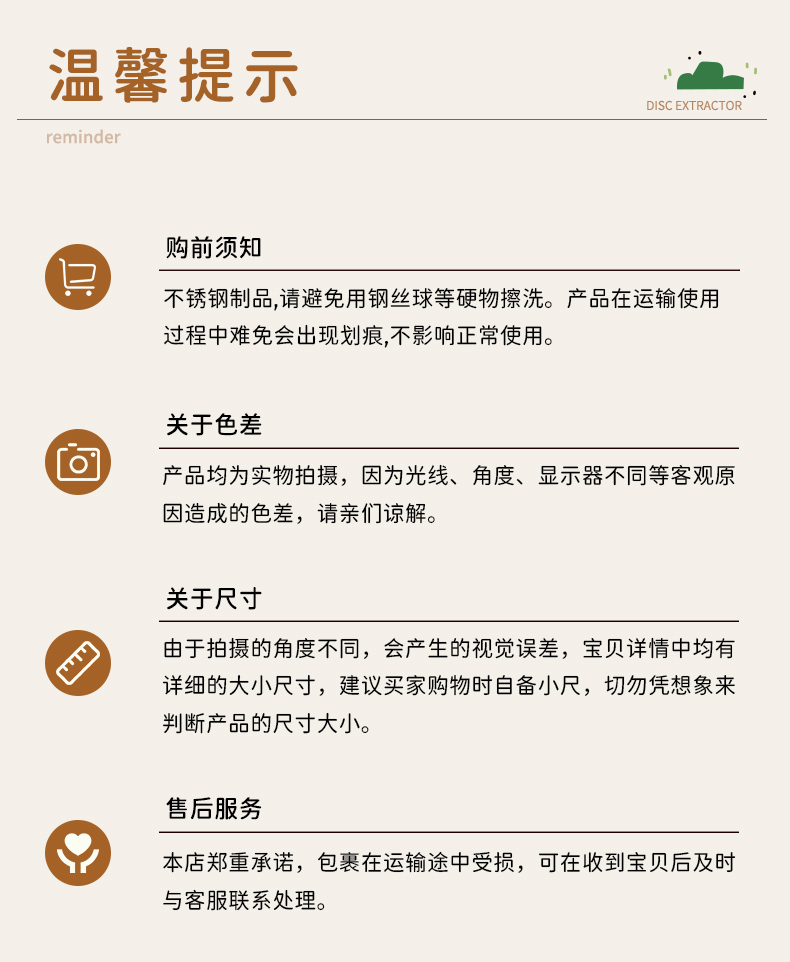 温馨提示

DISC EXTRACTOR

reminder

购前须知

不锈钢制品,请避免用钢丝球等硬物擦洗。产品在运输使用过程中难免会出现划痕,不影响正常使用。

关于色差

产品均为实物拍摄，因为光线、角度、显示器不同等客观原因造成的色差，请亲们谅解。

关于尺寸

由于拍摄的角度不同，会产生的视觉误差，宝贝详情中均有详细的大小尺寸，建议买家购物时自备小尺，切勿凭想象来判断产品的尺寸大小。

售后服务

本店郑重承诺，包裹在运输途中受损，可在收到宝贝后及时与客服联系处理。